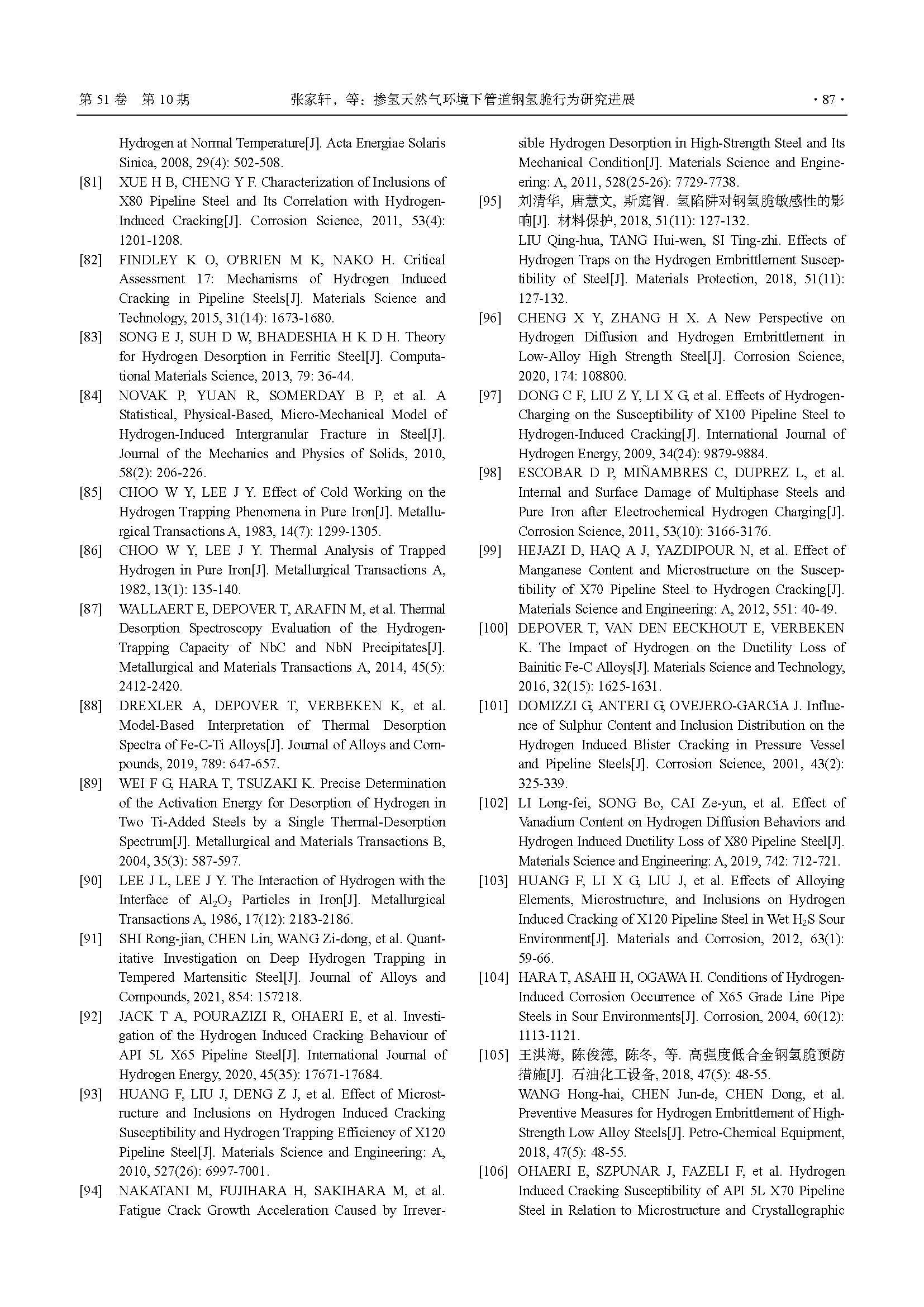 第 51 卷 第 10 期　张家轩，等：掺氢天然气环境下管道钢氢脆行为研究进展　· 87 ·

Hydrogen at Normal Temperature[J]. Acta Energiae Solaris Sinica, 2008, 29(4): 502-508.

[81] XUE H B, CHENG Y F. Characterization of Inclusions of X80 Pipeline Steel and Its Correlation with Hydrogen-Induced Cracking[J]. Corrosion Science, 2011, 53(4): 1201-1208.

[82] FINDLEY K O, O'BRIEN M K, NAKO H. Critical Assessment 17: Mechanisms of Hydrogen Induced Cracking in Pipeline Steels[J]. Materials Science and Technology, 2015, 31(14): 1673-1680.

[83] SONG E J, SUH D W, BHADESHIA H K D H. Theory for Hydrogen Desorption in Ferritic Steel[J]. Computational Materials Science, 2013, 79: 36-44.

[84] NOVAK P, YUAN R, SOMERDAY B P, et al. A Statistical, Physical-Based, Micro-Mechanical Model of Hydrogen-Induced Intergranular Fracture in Steel[J]. Journal of the Mechanics and Physics of Solids, 2010, 58(2): 206-226.

[85] CHOO W Y, LEE J Y. Effect of Cold Working on the Hydrogen Trapping Phenomena in Pure Iron[J]. Metallurgical Transactions A, 1983, 14(7): 1299-1305.

[86] CHOO W Y, LEE J Y. Thermal Analysis of Trapped Hydrogen in Pure Iron[J]. Metallurgical Transactions A, 1982, 13(1): 135-140.

[87] WALLAERT E, DEPOVER T, ARAFIN M, et al. Thermal Desorption Spectroscopy Evaluation of the Hydrogen-Trapping Capacity of NbC and NbN Precipitates[J]. Metallurgical and Materials Transactions A, 2014, 45(5): 2412-2420.

[88] DREXLER A, DEPOVER T, VERBEKEN K, et al. Model-Based Interpretation of Thermal Desorption Spectra of Fe-C-Ti Alloys[J]. Journal of Alloys and Compounds, 2019, 789: 647-657.

[89] WEI F G, HARA T, TSUZAKI K. Precise Determination of the Activation Energy for Desorption of Hydrogen in Two Ti-Added Steels by a Single Thermal-Desorption Spectrum[J]. Metallurgical and Materials Transactions B, 2004, 35(3): 587-597.

[90] LEE J L, LEE J Y. The Interaction of Hydrogen with the Interface of $Al_2O_3$ Particles in Iron[J]. Metallurgical Transactions A, 1986, 17(12): 2183-2186.

[91] SHI Rong-jian, CHEN Lin, WANG Zi-dong, et al. Quantitative Investigation on Deep Hydrogen Trapping in Tempered Martensitic Steel[J]. Journal of Alloys and Compounds, 2021, 854: 157218.

[92] JACK T A, POURAZIZI R, OHAERI E, et al. Investigation of the Hydrogen Induced Cracking Behaviour of API 5L X65 Pipeline Steel[J]. International Journal of Hydrogen Energy, 2020, 45(35): 17671-17684.

[93] HUANG F, LIU J, DENG Z J, et al. Effect of Microstructure and Inclusions on Hydrogen Induced Cracking Susceptibility and Hydrogen Trapping Efficiency of X120 Pipeline Steel[J]. Materials Science and Engineering: A, 2010, 527(26): 6997-7001.

[94] NAKATANI M, FUJIHARA H, SAKIHARA M, et al. Fatigue Crack Growth Acceleration Caused by Irreversible Hydrogen Desorption in High-Strength Steel and Its Mechanical Condition[J]. Materials Science and Engineering: A, 2011, 528(25-26): 7729-7738.

[95] 刘清华, 唐慧文, 斯庭智. 氢陷阱对钢氢脆敏感性的影响[J]. 材料保护, 2018, 51(11): 127-132.
LIU Qing-hua, TANG Hui-wen, SI Ting-zhi. Effects of Hydrogen Traps on the Hydrogen Embrittlement Susceptibility of Steel[J]. Materials Protection, 2018, 51(11): 127-132.

[96] CHENG X Y, ZHANG H X. A New Perspective on Hydrogen Diffusion and Hydrogen Embrittlement in Low-Alloy High Strength Steel[J]. Corrosion Science, 2020, 174: 108800.

[97] DONG C F, LIU Z Y, LI X G, et al. Effects of Hydrogen-Charging on the Susceptibility of X100 Pipeline Steel to Hydrogen-Induced Cracking[J]. International Journal of Hydrogen Energy, 2009, 34(24): 9879-9884.

[98] ESCOBAR D P, MIÑAMBRES C, DUPREZ L, et al. Internal and Surface Damage of Multiphase Steels and Pure Iron after Electrochemical Hydrogen Charging[J]. Corrosion Science, 2011, 53(10): 3166-3176.

[99] HEJAZI D, HAQ A J, YAZDIPOUR N, et al. Effect of Manganese Content and Microstructure on the Susceptibility of X70 Pipeline Steel to Hydrogen Cracking[J]. Materials Science and Engineering: A, 2012, 551: 40-49.

[100] DEPOVER T, VAN DEN EECKHOUT E, VERBEKEN K. The Impact of Hydrogen on the Ductility Loss of Bainitic Fe-C Alloys[J]. Materials Science and Technology, 2016, 32(15): 1625-1631.

[101] DOMIZZI G, ANTERI G, OVEJERO-GARCíA J. Influence of Sulphur Content and Inclusion Distribution on the Hydrogen Induced Blister Cracking in Pressure Vessel and Pipeline Steels[J]. Corrosion Science, 2001, 43(2): 325-339.

[102] LI Long-fei, SONG Bo, CAI Ze-yun, et al. Effect of Vanadium Content on Hydrogen Diffusion Behaviors and Hydrogen Induced Ductility Loss of X80 Pipeline Steel[J]. Materials Science and Engineering: A, 2019, 742: 712-721.

[103] HUANG F, LI X G, LIU J, et al. Effects of Alloying Elements, Microstructure, and Inclusions on Hydrogen Induced Cracking of X120 Pipeline Steel in Wet $H_2S$ Sour Environment[J]. Materials and Corrosion, 2012, 63(1): 59-66.

[104] HARA T, ASAHI H, OGAWA H. Conditions of Hydrogen-Induced Corrosion Occurrence of X65 Grade Line Pipe Steels in Sour Environments[J]. Corrosion, 2004, 60(12): 1113-1121.

[105] 王洪海, 陈俊德, 陈冬, 等. 高强度低合金钢氢脆预防措施[J]. 石油化工设备, 2018, 47(5): 48-55.
WANG Hong-hai, CHEN Jun-de, CHEN Dong, et al. Preventive Measures for Hydrogen Embrittlement of High-Strength Low Alloy Steels[J]. Petro-Chemical Equipment, 2018, 47(5): 48-55.

[106] OHAERI E, SZPUNAR J, FAZELI F, et al. Hydrogen Induced Cracking Susceptibility of API 5L X70 Pipeline Steel in Relation to Microstructure and Crystallographic